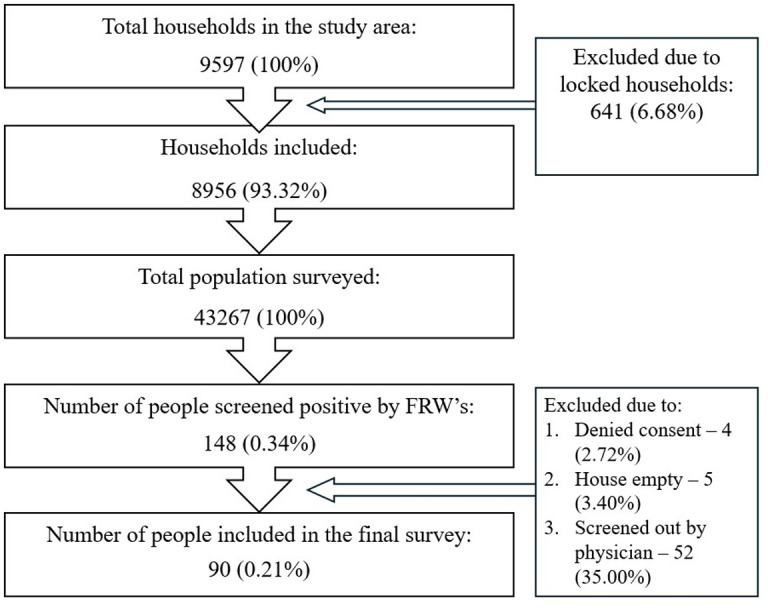 Total households in the study area:
9597 (100%)

Excluded due to locked households:
641 (6.68%)

Households included:
8956 (93.32%)

Total population surveyed:
43267 (100%)

Number of people screened positive by FRW's:
148 (0.34%)

Excluded due to:
1. Denied consent – 4 (2.72%)
2. House empty – 5 (3.40%)
3. Screened out by physician – 52 (35.00%)

Number of people included in the final survey:
90 (0.21%)